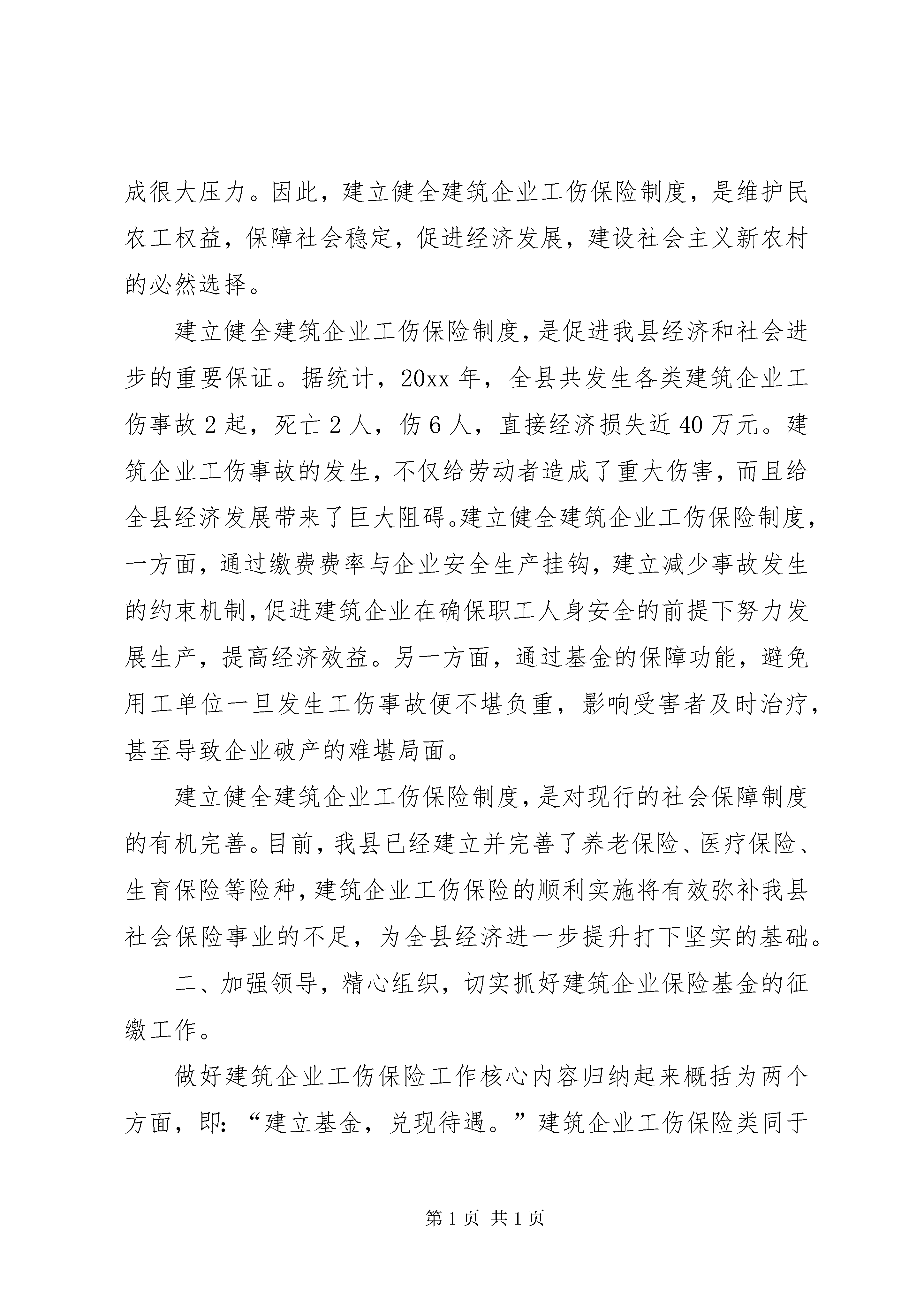 成很大压力。因此，建立健全建筑企业工伤保险制度，是维护民农工权益，保障社会稳定，促进经济发展，建设社会主义新农村的必然选择。

建立健全建筑企业工伤保险制度，是促进我县经济和社会进步的重要保证。据统计，20xx 年，全县共发生各类建筑企业工伤事故 2 起，死亡 2 人，伤 6 人，直接经济损失近 40 万元。建筑企业工伤事故的发生，不仅给劳动者造成了重大伤害，而且给全县经济发展带来了巨大阻碍。建立健全建筑企业工伤保险制度，一方面，通过缴费费率与企业安全生产挂钩，建立减少事故发生的约束机制，促进建筑企业在确保职工人身安全的前提下努力发展生产，提高经济效益。另一方面，通过基金的保障功能，避免用工单位一旦发生工伤事故便不堪负重，影响受害者及时治疗，甚至导致企业破产的难堪局面。

建立健全建筑企业工伤保险制度，是对现行的社会保障制度的有机完善。目前，我县已经建立并完善了养老保险、医疗保险、生育保险等险种，建筑企业工伤保险的顺利实施将有效弥补我县社会保险事业的不足，为全县经济进一步提升打下坚实的基础。

二、加强领导，精心组织，切实抓好建筑企业保险基金的征缴工作。

做好建筑企业工伤保险工作核心内容归纳起来概括为两个方面，即：“建立基金，兑现待遇。”建筑企业工伤保险类同于

第 1 页 共 1 页